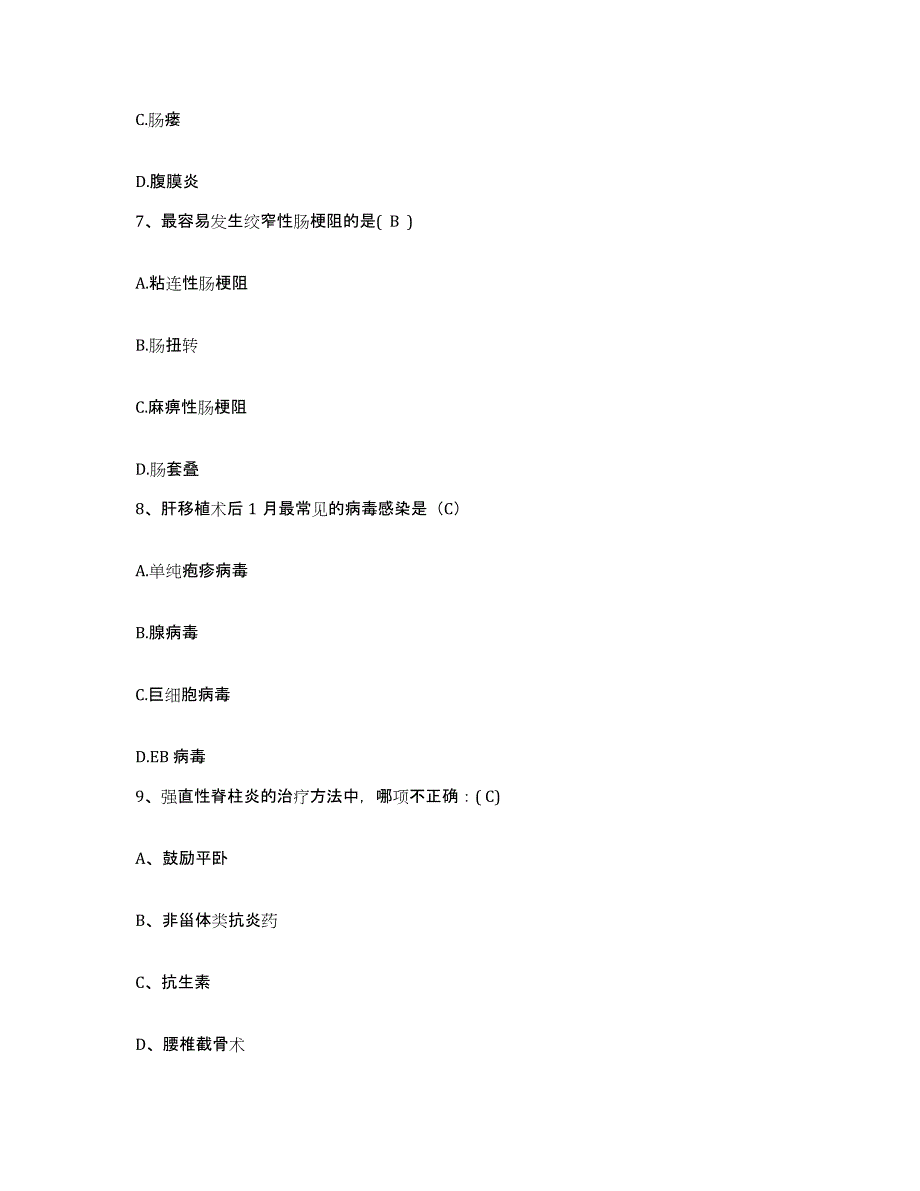 C.肠瘘

D.腹膜炎

7、最容易发生绞窄性肠梗阻的是( B )

A.粘连性肠梗阻

B.肠扭转

C.麻痹性肠梗阻

D.肠套叠

8、肝移植术后 1 月最常见的病毒感染是（C）

A.单纯疱疹病毒

B.腺病毒

C.巨细胞病毒

D.EB 病毒

9、强直性脊柱炎的治疗方法中，哪项不正确：( C)

A、鼓励平卧

B、非甾体类抗炎药

C、抗生素

D、腰椎截骨术